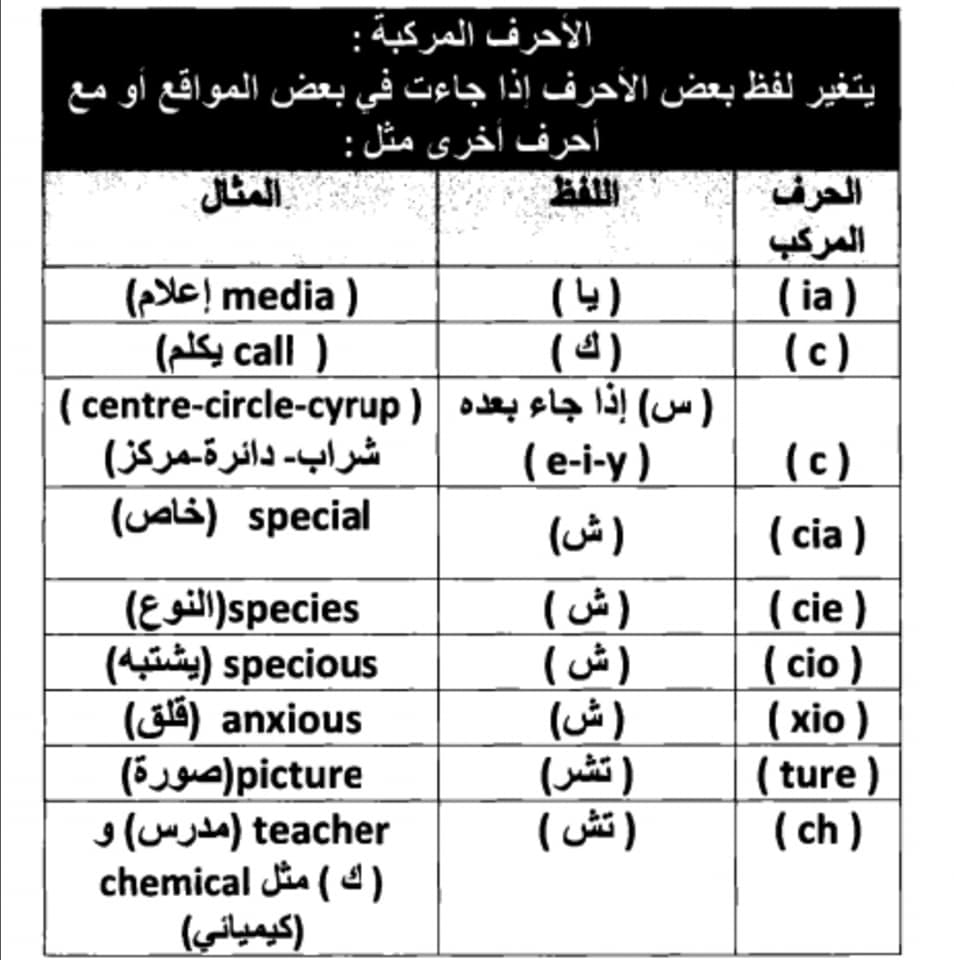 الأحرف المركبة :
يتغير لفظ بعض الأحرف إذا جاءت في بعض المواقع أو مع أحرف أخرى مثل :

| الحرف المركب | اللفظ | المثال |
|---|---|---|
| ( ia ) | ( يا ) | ( media إعلام) |
| ( c ) | ( ك ) | ( call يكلم) |
| ( c ) | ( س) إذا جاء بعده ( e-i-y ) | ( centre-circle-cyrup ) شراب- دائرة-مركز) |
| ( cia ) | ( ش) | special (خاص) |
| ( cie ) | ( ش ) | species(النوع) |
| ( cio ) | ( ش ) | specious (يشتبه) |
| ( xio ) | ( ش) | anxious (قلق) |
| ( ture ) | ( تشر) | picture(صورة) |
| ( ch ) | ( تش ) | teacher (مدرس) و ( ك ) مثل chemical (كيميائي) |